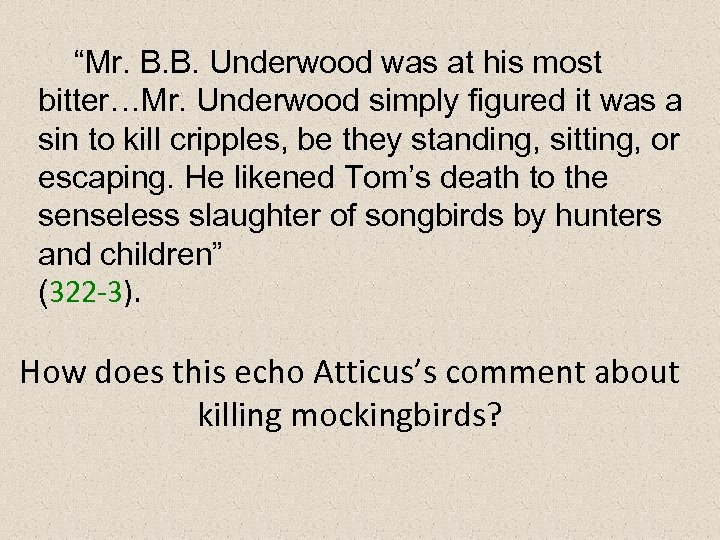 “Mr. B.B. Underwood was at his most bitter…Mr. Underwood simply figured it was a sin to kill cripples, be they standing, sitting, or escaping. He likened Tom’s death to the senseless slaughter of songbirds by hunters and children”
(322-3).

How does this echo Atticus’s comment about killing mockingbirds?